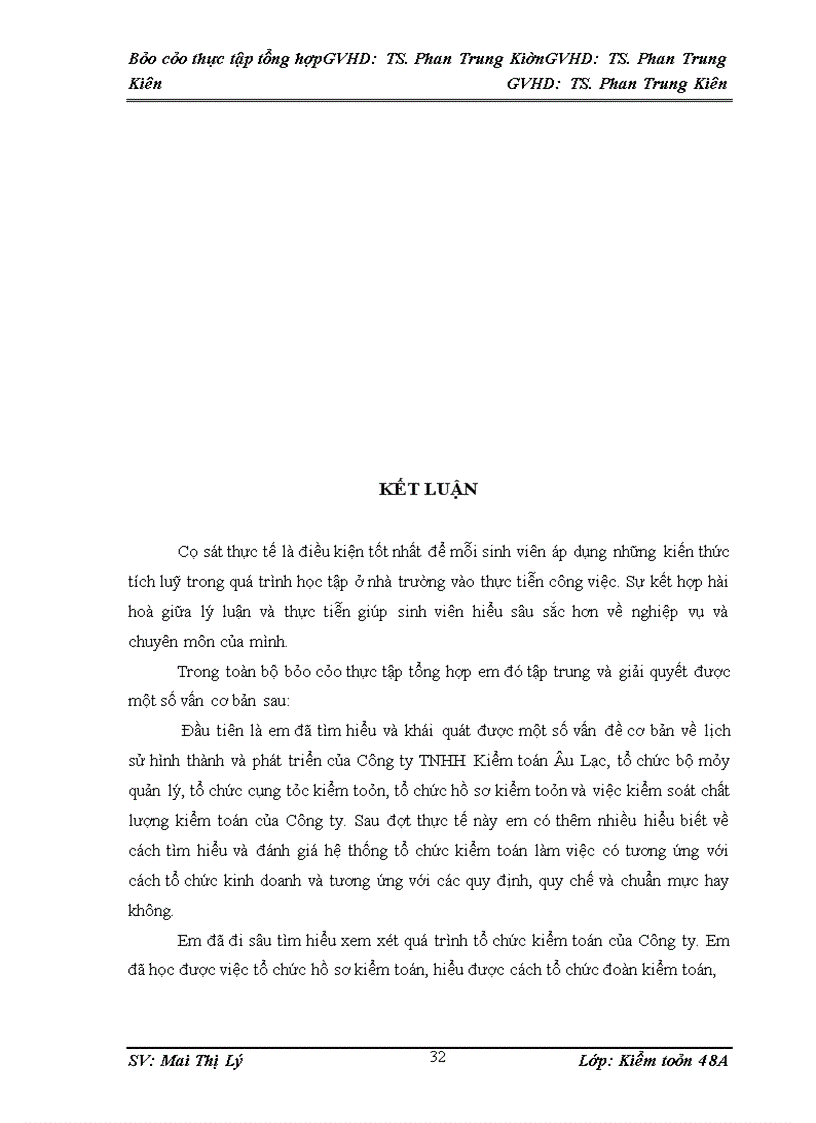 Bỏo cỏo thực tập tổng hợpGVHD: TS. Phan Trung KiờnGVHD: TS. Phan Trung Kiên GVHD: TS. Phan Trung Kiên

KẾT LUẬN

Cọ sát thực tế là điều kiện tốt nhất để mỗi sinh viên áp dụng những kiến thức tích luỹ trong quá trình học tập ở nhà trường vào thực tiễn công việc. Sự kết hợp hài hoà giữa lý luận và thực tiễn giúp sinh viên hiểu sâu sắc hơn về nghiệp vụ và chuyên môn của mình.

Trong toàn bộ bỏo cỏo thực tập tổng hợp em đó tập trung và giải quyết được một số vấn cơ bản sau:

Đầu tiên là em đã tìm hiểu và khái quát được một số vấn đề cơ bản về lịch sử hình thành và phát triển của Công ty TNHH Kiểm toán Âu Lạc, tổ chức bộ mỏy quản lý, tổ chức cụng tỏc kiểm toỏn, tổ chức hồ sơ kiểm toỏn và việc kiểm soát chất lượng kiểm toán của Công ty. Sau đợt thực tế này em có thêm nhiều hiểu biết về cách tìm hiểu và đánh giá hệ thống tổ chức kiểm toán làm việc có tương ứng với cách tổ chức kinh doanh và tương ứng với các quy định, quy chế và chuẩn mực hay không.

Em đã đi sâu tìm hiểu xem xét quá trình tổ chức kiểm toán của Công ty. Em đã học được việc tổ chức hồ sơ kiểm toán, hiểu được cách tổ chức đoàn kiểm toán,

SV: Mai Thị Lý 32 Lớp: Kiểm toỏn 48A